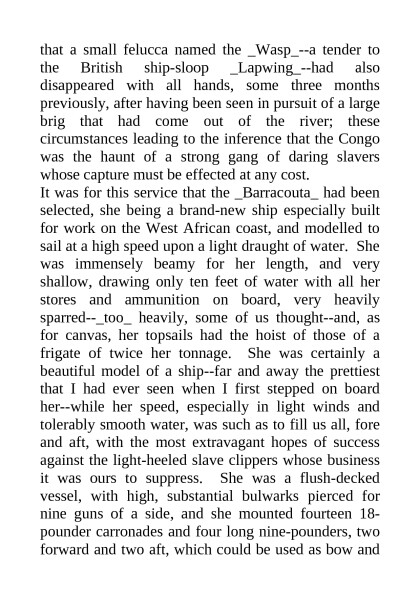 that a small felucca named the _Wasp_--a tender to the British ship-sloop _Lapwing_--had also disappeared with all hands, some three months previously, after having been seen in pursuit of a large brig that had come out of the river; these circumstances leading to the inference that the Congo was the haunt of a strong gang of daring slavers whose capture must be effected at any cost.
It was for this service that the _Barracouta_ had been selected, she being a brand-new ship especially built for work on the West African coast, and modelled to sail at a high speed upon a light draught of water. She was immensely beamy for her length, and very shallow, drawing only ten feet of water with all her stores and ammunition on board, very heavily sparred--_too_ heavily, some of us thought--and, as for canvas, her topsails had the hoist of those of a frigate of twice her tonnage. She was certainly a beautiful model of a ship--far and away the prettiest that I had ever seen when I first stepped on board her--while her speed, especially in light winds and tolerably smooth water, was such as to fill us all, fore and aft, with the most extravagant hopes of success against the light-heeled slave clippers whose business it was ours to suppress. She was a flush-decked vessel, with high, substantial bulwarks pierced for nine guns of a side, and she mounted fourteen 18-pounder carronades and four long nine-pounders, two forward and two aft, which could be used as bow and